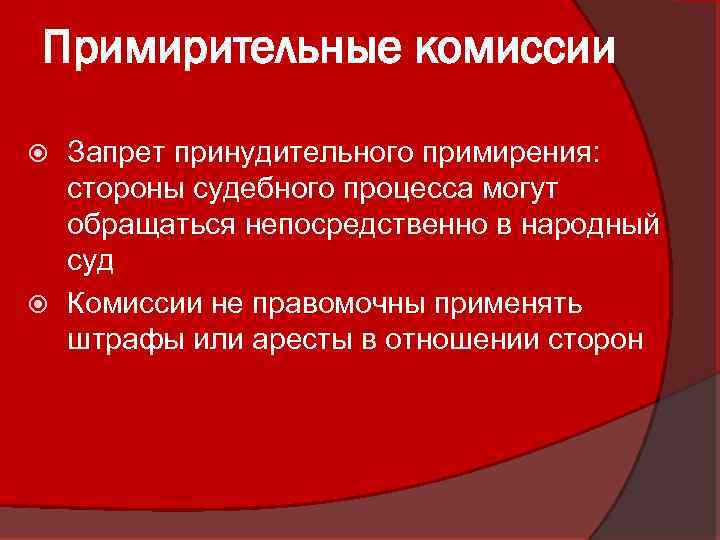 Примирительные комиссии

Запрет принудительного примирения: стороны судебного процесса могут обращаться непосредственно в народный суд

Комиссии не правомочны применять штрафы или аресты в отношении сторон